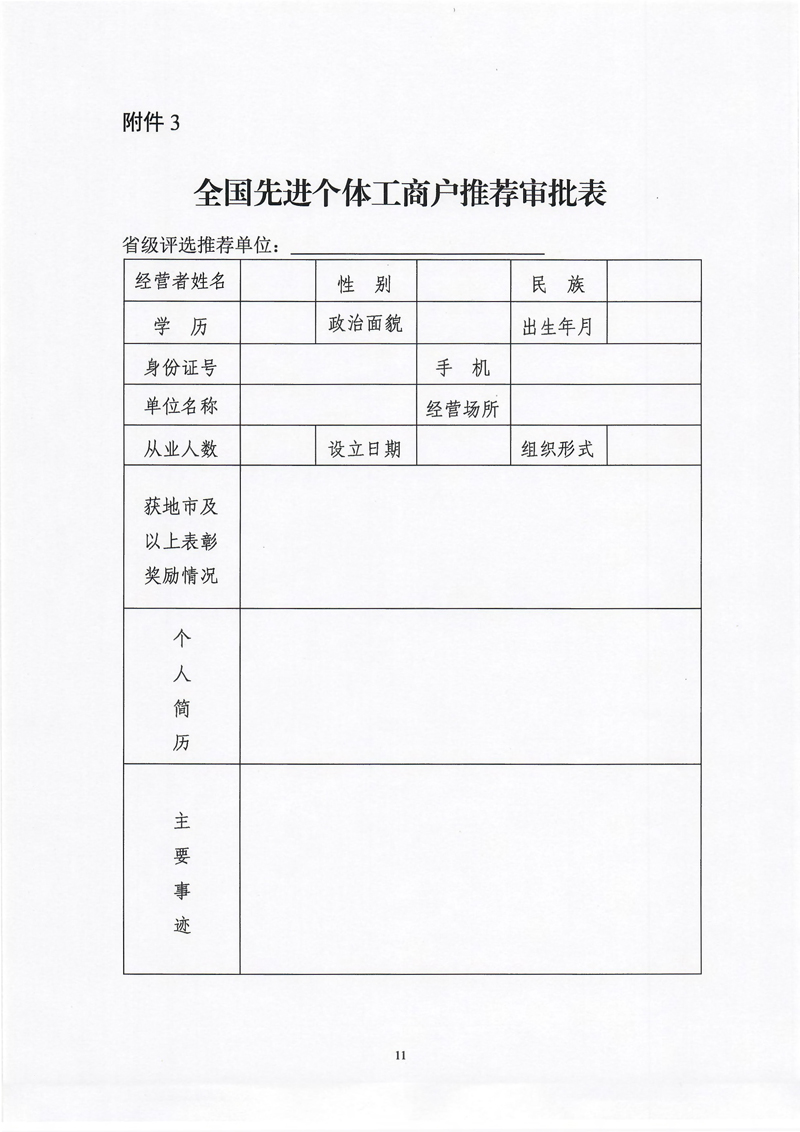 附件 3

全国先进个体工商户推荐审批表

省级评选推荐单位：

| 经营者姓名 | | 性　别 | | 民　族 | |
|---|---|---|---|---|---|
| 学　历 | | 政治面貌 | | 出生年月 | |
| 身份证号 | | | 手　机 | | |
| 单位名称 | | | 经营场所 | | |
| 从业人数 | | 设立日期 | | 组织形式 | |
| 获地市及以上表彰奖励情况 | | | | | |
| 个人简历 | | | | | |
| 主要事迹 | | | | | |

11